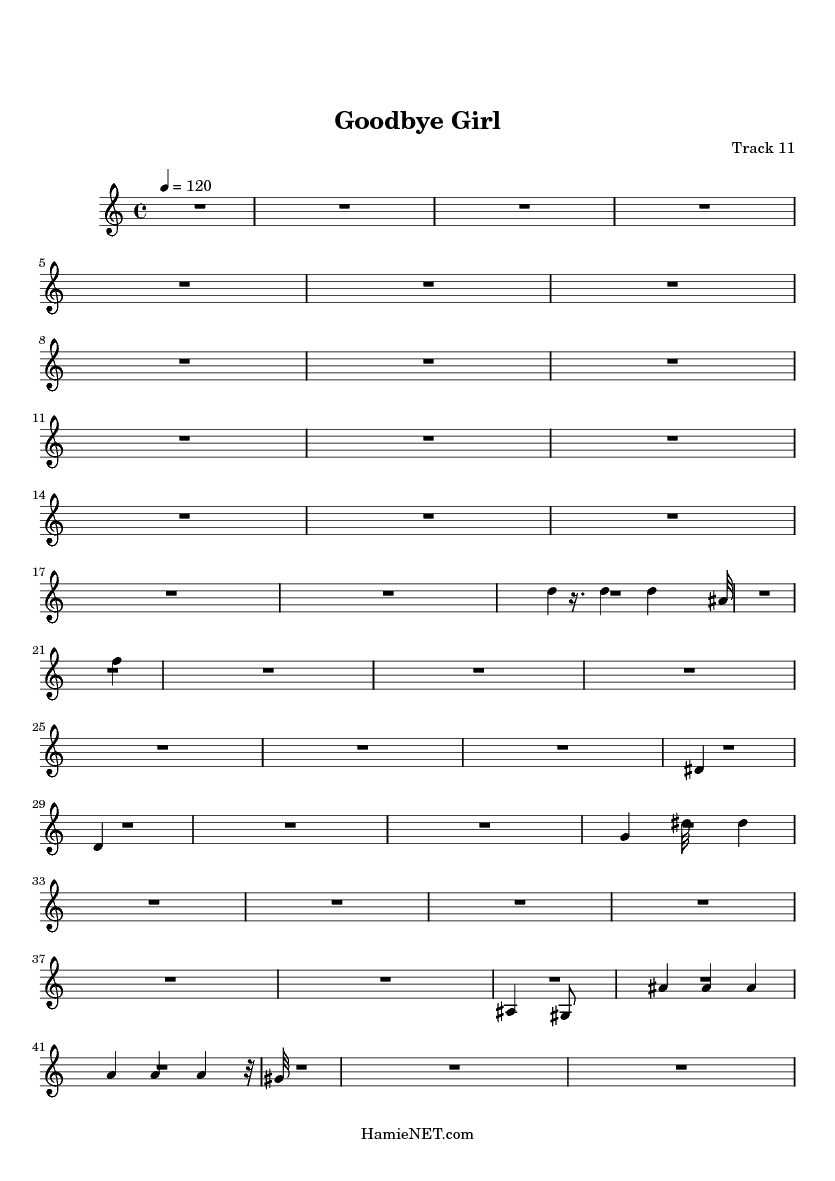 Goodbye Girl

Track 11

♩ = 120

5

8

11

14

17

21

25

29

33

37

41

HamieNET.com